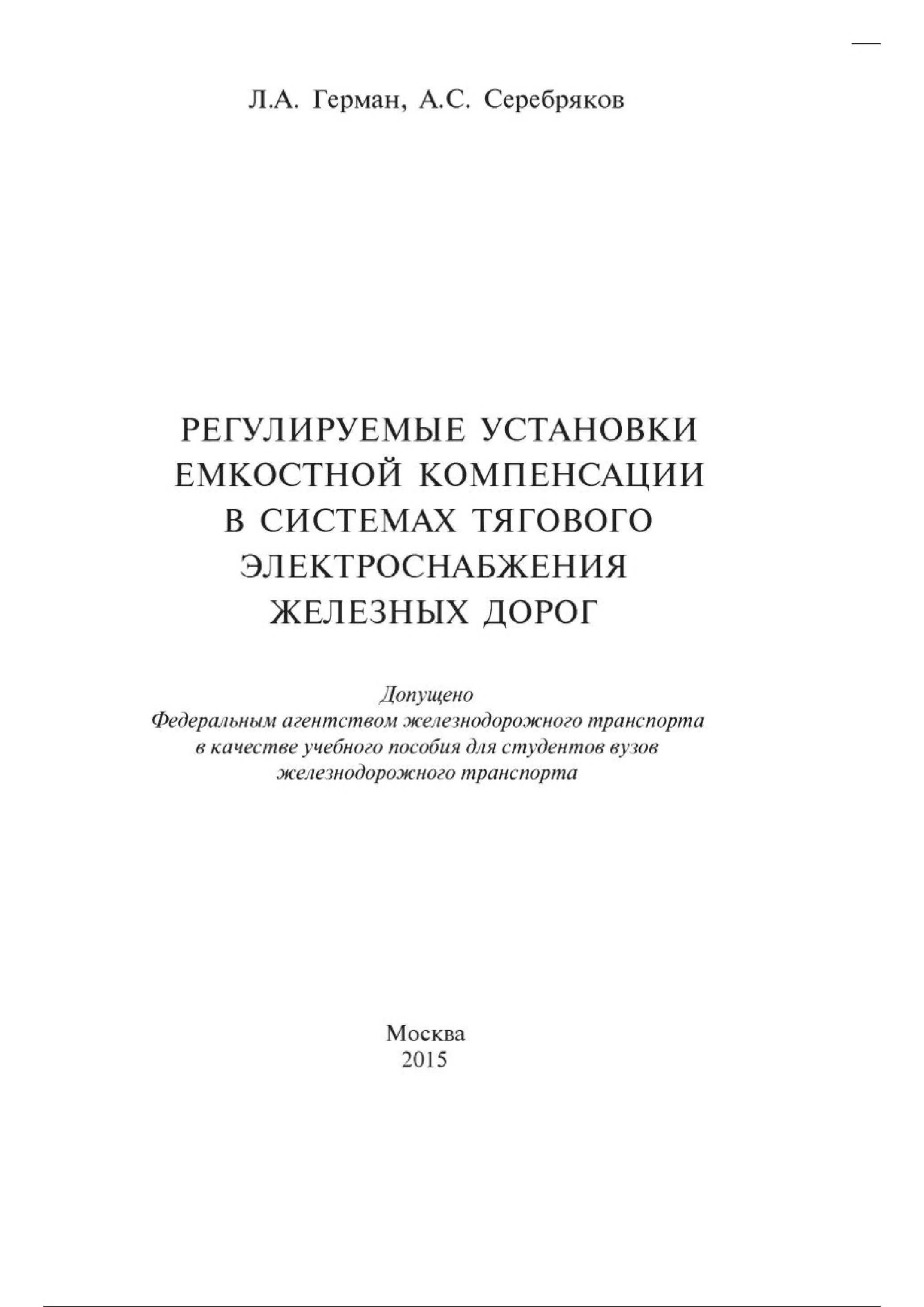 Л.А. Герман, А.С. Серебряков

РЕГУЛИРУЕМЫЕ УСТАНОВКИ ЕМКОСТНОЙ КОМПЕНСАЦИИ В СИСТЕМАХ ТЯГОВОГО ЭЛЕКТРОСНАБЖЕНИЯ ЖЕЛЕЗНЫХ ДОРОГ

Допущено
Федеральным агентством железнодорожного транспорта
в качестве учебного пособия для студентов вузов
железнодорожного транспорта

Москва
2015